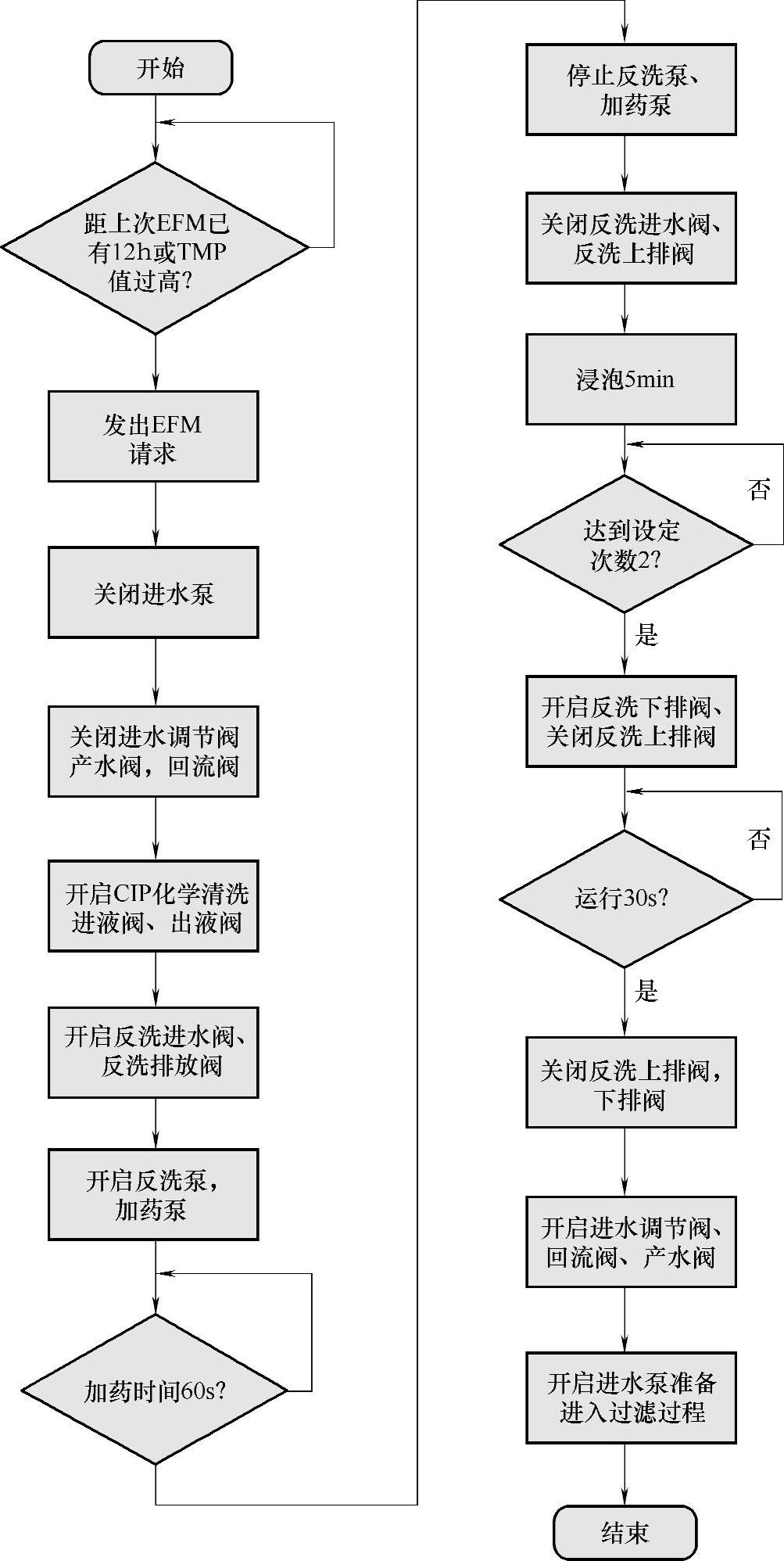 开始

距上次EFM已有12h或TMP值过高?

发出EFM请求

关闭进水泵

关闭进水调节阀产水阀，回流阀

开启CIP化学清洗进液阀、出液阀

开启反洗进水阀、反洗排放阀

开启反洗泵，加药泵

加药时间60s?

停止反洗泵、加药泵

关闭反洗进水阀、反洗上排阀

浸泡5min

达到设定次数2?

否

是

开启反洗下排阀、关闭反洗上排阀

运行30s?

否

是

关闭反洗上排阀，下排阀

开启进水调节阀、回流阀、产水阀

开启进水泵准备进入过滤过程

结束